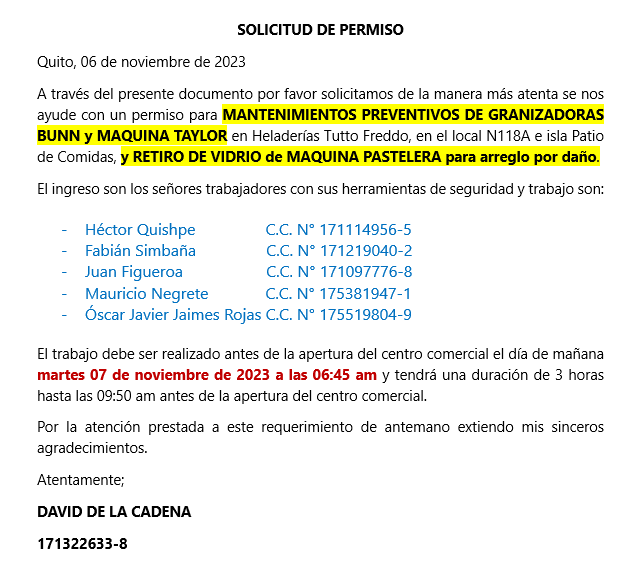 SOLICITUD DE PERMISO

Quito, 06 de noviembre de 2023

A través del presente documento por favor solicitamos de la manera más atenta se nos ayude con un permiso para MANTENIMIENTOS PREVENTIVOS DE GRANIZADORAS BUNN y MAQUINA TAYLOR en Heladerías Tutto Freddo, en el local N118A e isla Patio de Comidas, y RETIRO DE VIDRIO de MAQUINA PASTELERA para arreglo por daño.

El ingreso son los señores trabajadores con sus herramientas de seguridad y trabajo son:

- Héctor Quishpe C.C. N° 171114956-5
- Fabián Simbaña C.C. N° 171219040-2
- Juan Figueroa C.C. N° 171097776-8
- Mauricio Negrete C.C. N° 175381947-1
- Óscar Javier Jaimes Rojas C.C. N° 175519804-9

El trabajo debe ser realizado antes de la apertura del centro comercial el día de mañana martes 07 de noviembre de 2023 a las 06:45 am y tendrá una duración de 3 horas hasta las 09:50 am antes de la apertura del centro comercial.

Por la atención prestada a este requerimiento de antemano extiendo mis sinceros agradecimientos.

Atentamente;

DAVID DE LA CADENA

171322633-8